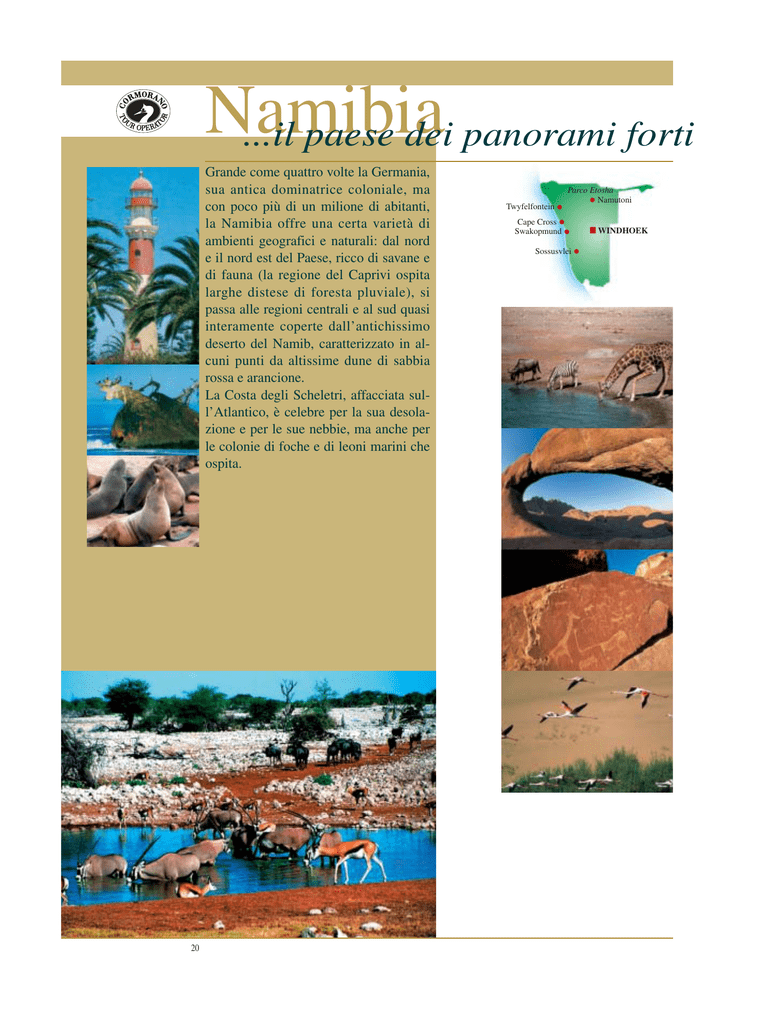 CORMORANO TOUR OPERATOR

Namibia
...il paese dei panorami forti

Grande come quattro volte la Germania, sua antica dominatrice coloniale, ma con poco più di un milione di abitanti, la Namibia offre una certa varietà di ambienti geografici e naturali: dal nord e il nord est del Paese, ricco di savane e di fauna (la regione del Caprivi ospita larghe distese di foresta pluviale), si passa alle regioni centrali e al sud quasi interamente coperte dall'antichissimo deserto del Namib, caratterizzato in alcuni punti da altissime dune di sabbia rossa e arancione.
La Costa degli Scheletri, affacciata sull'Atlantico, è celebre per la sua desolazione e per le sue nebbie, ma anche per le colonie di foche e di leoni marini che ospita.

Parco Etosha
Namutoni
Twyfelfontein
Cape Cross
Swakopmund
WINDHOEK
Sossusvlei

20